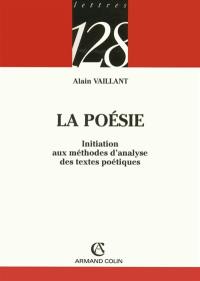 lettres

128

Alain VAILLANT

LA POÉSIE

Initiation aux méthodes d'analyse des textes poétiques

AC

ARMAND COLIN